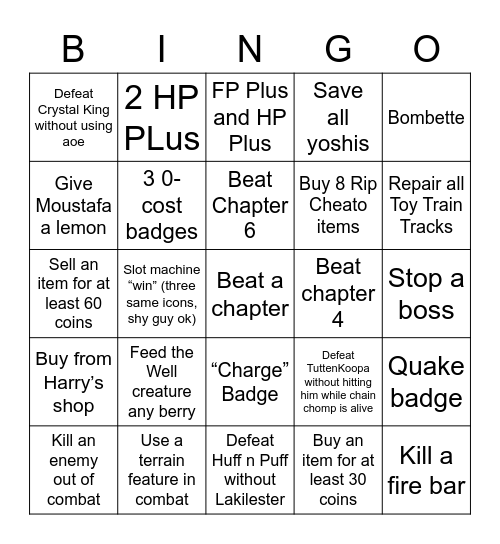 | B | I | N | G | O |
|---|---|---|---|---|
| Defeat Crystal King without using aoe | 2 HP PLus | FP Plus and HP Plus | Save all yoshis | Bombette |
| Give Moustafa a lemon | 3 0-cost badges | Beat Chapter 6 | Buy 8 Rip Cheato items | Repair all Toy Train Tracks |
| Sell an item for at least 60 coins | Slot machine “win” (three same icons, shy guy ok) | Beat a chapter | Beat chapter 4 | Stop a boss |
| Buy from Harry’s shop | Feed the Well creature any berry | “Charge” Badge | Defeat TuttenKoopa without hitting him while chain chomp is alive | Quake badge |
| Kill an enemy out of combat | Use a terrain feature in combat | Defeat Huff n Puff without Lakilester | Buy an item for at least 30 coins | Kill a fire bar |